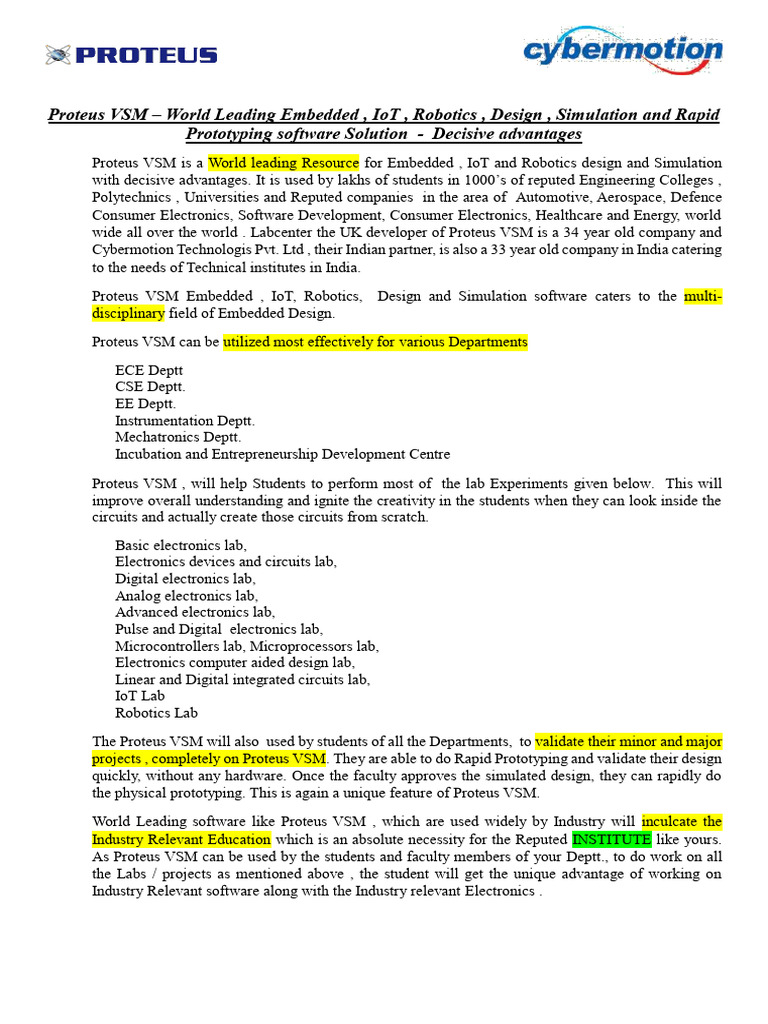 PROTEUS

cybermotion

Proteus VSM – World Leading Embedded , IoT , Robotics , Design , Simulation and Rapid Prototyping software Solution - Decisive advantages

Proteus VSM is a World leading Resource for Embedded , IoT and Robotics design and Simulation with decisive advantages. It is used by lakhs of students in 1000's of reputed Engineering Colleges , Polytechnics , Universities and Reputed companies in the area of Automotive, Aerospace, Defence Consumer Electronics, Software Development, Consumer Electronics, Healthcare and Energy, world wide all over the world . Labcenter the UK developer of Proteus VSM is a 34 year old company and Cybermotion Technologis Pvt. Ltd , their Indian partner, is also a 33 year old company in India catering to the needs of Technical institutes in India.

Proteus VSM Embedded , IoT, Robotics, Design and Simulation software caters to the multi-disciplinary field of Embedded Design.

Proteus VSM can be utilized most effectively for various Departments

ECE Deptt
CSE Deptt.
EE Deptt.
Instrumentation Deptt.
Mechatronics Deptt.
Incubation and Entrepreneurship Development Centre

Proteus VSM , will help Students to perform most of the lab Experiments given below. This will improve overall understanding and ignite the creativity in the students when they can look inside the circuits and actually create those circuits from scratch.

Basic electronics lab,
Electronics devices and circuits lab,
Digital electronics lab,
Analog electronics lab,
Advanced electronics lab,
Pulse and Digital electronics lab,
Microcontrollers lab, Microprocessors lab,
Electronics computer aided design lab,
Linear and Digital integrated circuits lab,
IoT Lab
Robotics Lab

The Proteus VSM will also used by students of all the Departments, to validate their minor and major projects , completely on Proteus VSM. They are able to do Rapid Prototyping and validate their design quickly, without any hardware. Once the faculty approves the simulated design, they can rapidly do the physical prototyping. This is again a unique feature of Proteus VSM.

World Leading software like Proteus VSM , which are used widely by Industry will inculcate the Industry Relevant Education which is an absolute necessity for the Reputed INSTITUTE like yours. As Proteus VSM can be used by the students and faculty members of your Deptt., to do work on all the Labs / projects as mentioned above , the student will get the unique advantage of working on Industry Relevant software along with the Industry relevant Electronics .